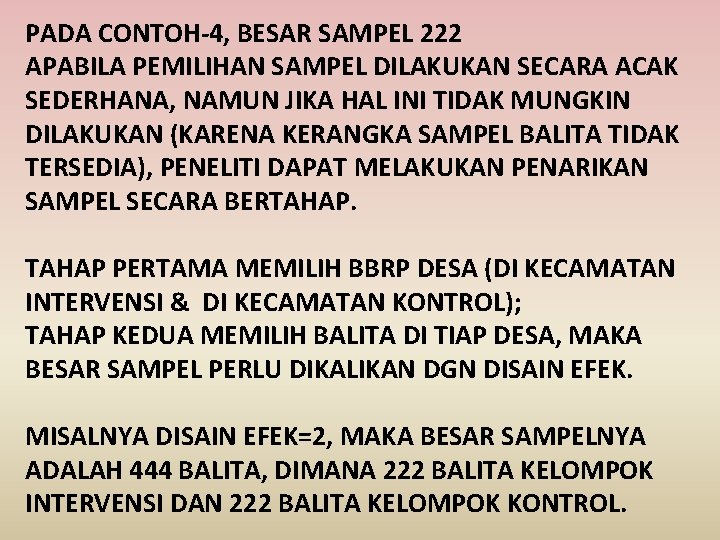 PADA CONTOH-4, BESAR SAMPEL 222
APABILA PEMILIHAN SAMPEL DILAKUKAN SECARA ACAK SEDERHANA, NAMUN JIKA HAL INI TIDAK MUNGKIN DILAKUKAN (KARENA KERANGKA SAMPEL BALITA TIDAK TERSEDIA), PENELITI DAPAT MELAKUKAN PENARIKAN SAMPEL SECARA BERTAHAP.

TAHAP PERTAMA MEMILIH BBRP DESA (DI KECAMATAN INTERVENSI & DI KECAMATAN KONTROL);
TAHAP KEDUA MEMILIH BALITA DI TIAP DESA, MAKA BESAR SAMPEL PERLU DIKALIKAN DGN DISAIN EFEK.

MISALNYA DISAIN EFEK=2, MAKA BESAR SAMPELNYA ADALAH 444 BALITA, DIMANA 222 BALITA KELOMPOK INTERVENSI DAN 222 BALITA KELOMPOK KONTROL.